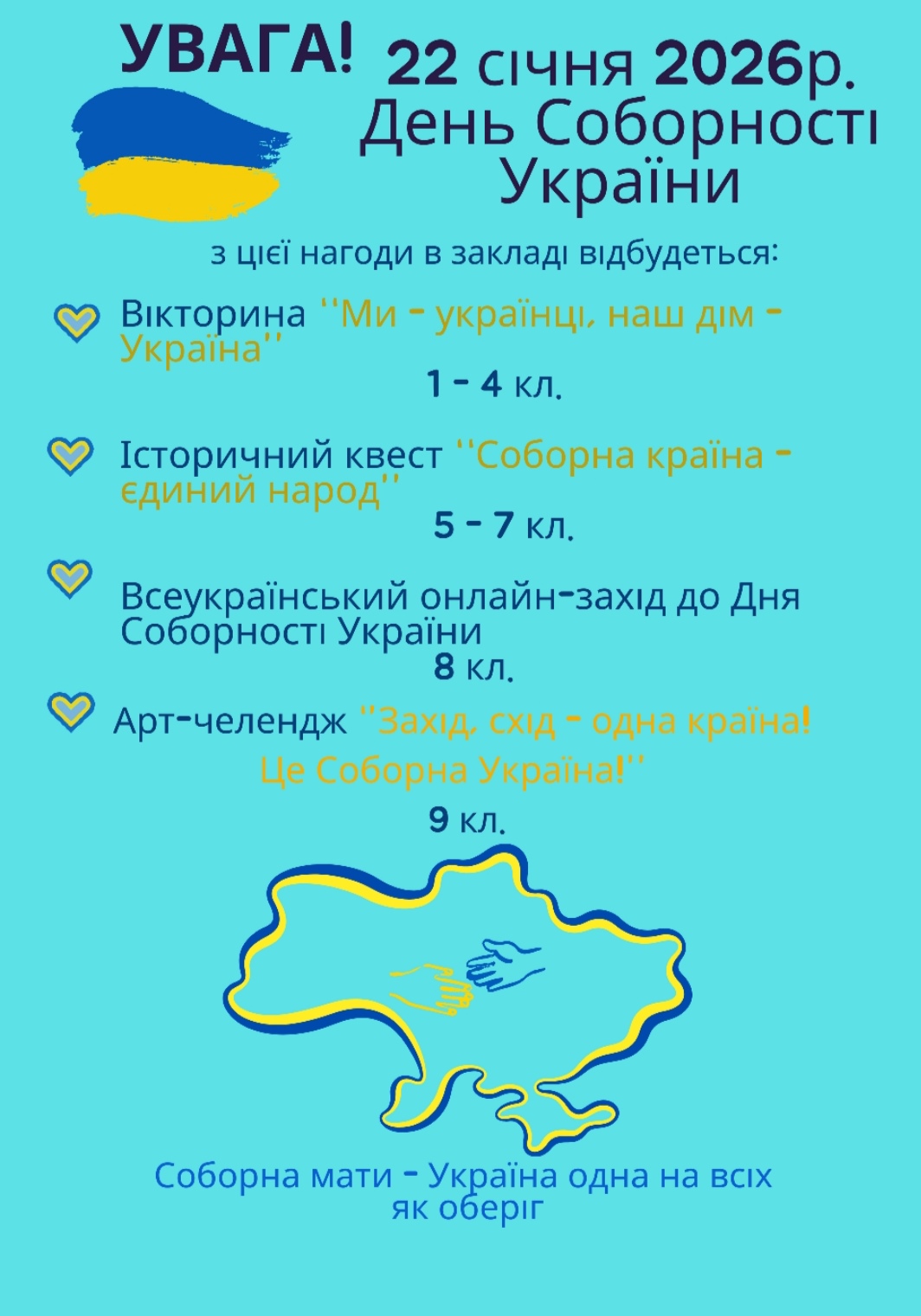 УВАГА! 22 січня 2026р. День Соборності України

з цієї нагоди в закладі відбудеться:

Вікторина ''Ми - українці, наш дім - Україна''
1 - 4 кл.

Історичний квест ''Соборна країна - єдиний народ''
5 - 7 кл.

Всеукраїнський онлайн-захід до Дня Соборності України
8 кл.

Арт-челендж ''Захід, схід - одна країна! Це Соборна Україна!''
9 кл.

Соборна мати - Україна одна на всіх як оберіг